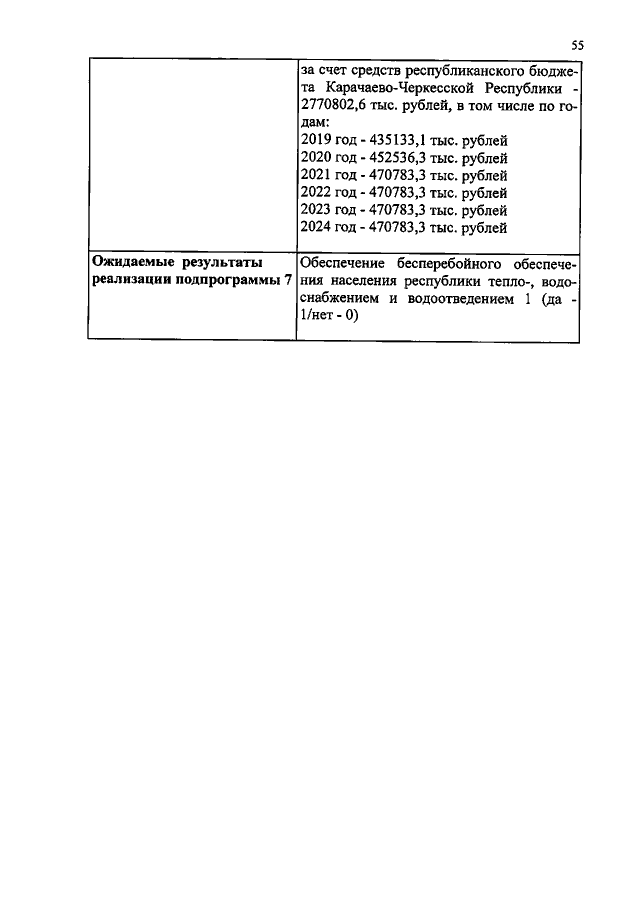 55

|  | за счет средств республиканского бюджета Карачаево-Черкесской Республики - 2770802,6 тыс. рублей, в том числе по годам: 2019 год - 435133,1 тыс. рублей 2020 год - 452536,3 тыс. рублей 2021 год - 470783,3 тыс. рублей 2022 год - 470783,3 тыс. рублей 2023 год - 470783,3 тыс. рублей 2024 год - 470783,3 тыс. рублей |
|---|---|
| Ожидаемые результаты реализации подпрограммы 7 | Обеспечение бесперебойного обеспечения населения республики тепло-, водоснабжением и водоотведением 1 (да - 1/нет - 0) |